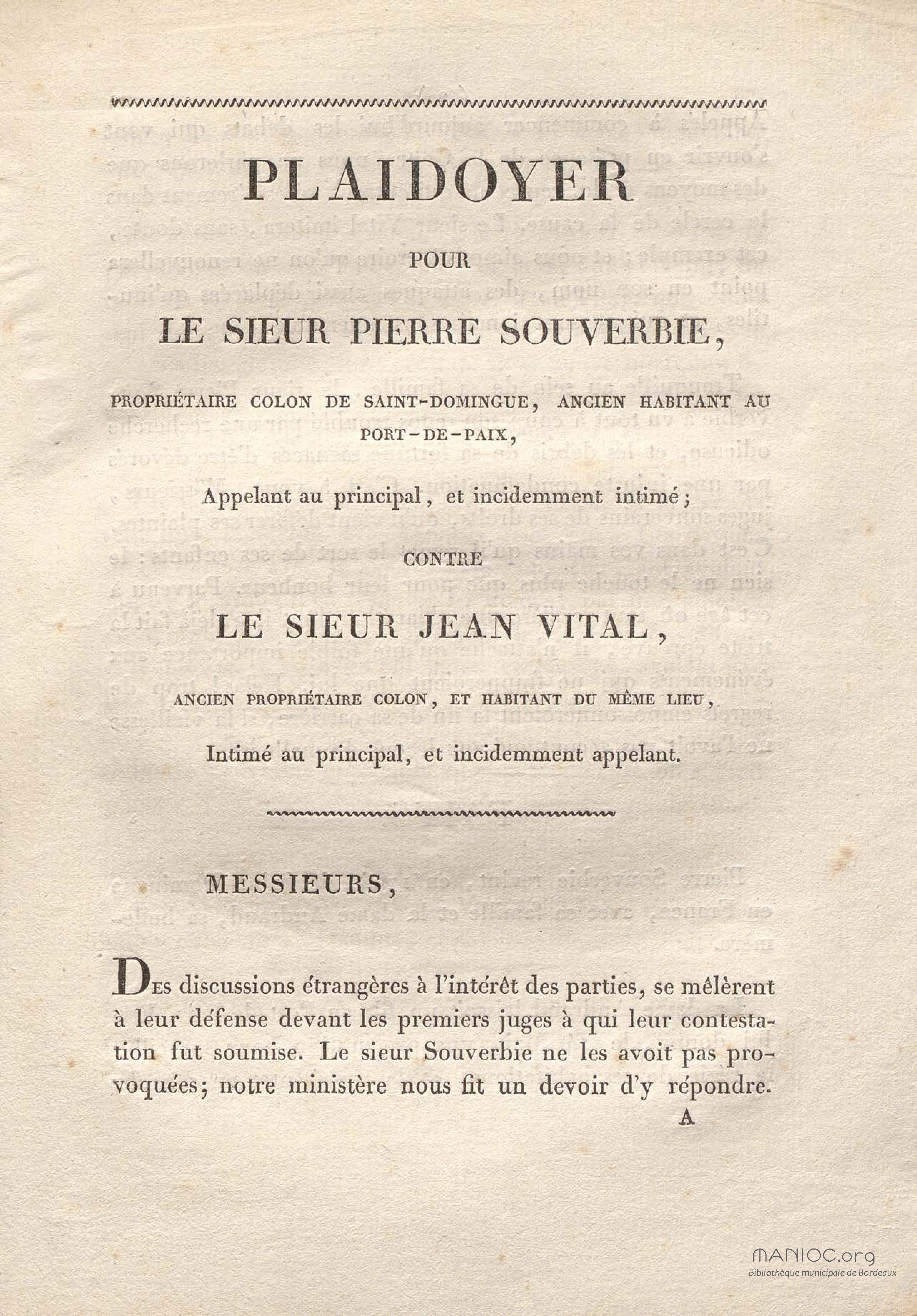 PLAIDOYER

POUR

LE SIEUR PIERRE SOUVERBIE,

PROPRIÉTAIRE COLON DE SAINT-DOMINGUE, ANCIEN HABITANT AU PORT-DE-PAIX,

Appelant au principal, et incidemment intimé;

CONTRE

LE SIEUR JEAN VITAL,

ANCIEN PROPRIÉTAIRE COLON, ET HABITANT DU MÊME LIEU,

Intimé au principal, et incidemment appelant.

MESSIEURS,

DES discussions étrangères à l'intérêt des parties, se mêlèrent à leur défense devant les premiers juges à qui leur contestation fut soumise. Le sieur Souverbie ne les avoit pas provoquées; notre ministère nous fit un devoir d'y répondre.

A

MANIOC.org
Bibliothèque municipale de Bordeaux